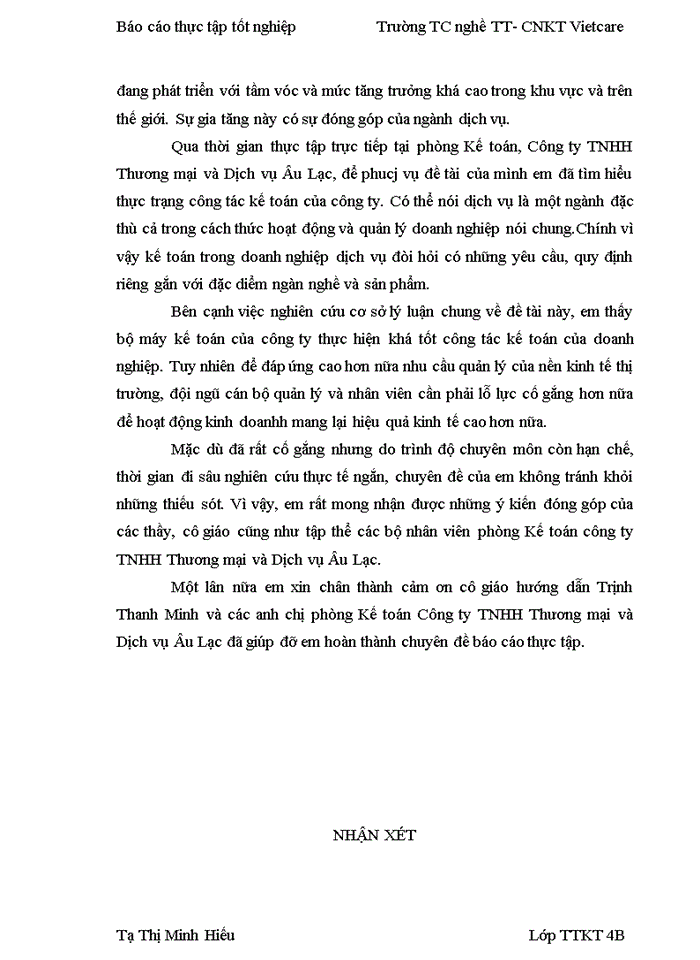 Báo cáo thực tập tốt nghiệp

Trường TC nghề TT- CNKT Vietcare

đang phát triển với tầm vóc và mức tăng trưởng khá cao trong khu vực và trên thế giới. Sự gia tăng này có sự đóng góp của ngành dịch vụ.

Qua thời gian thực tập trực tiếp tại phòng Kế toán, Công ty TNHH Thương mại và Dịch vụ Âu Lạc, để phucj vụ đề tài của mình em đã tìm hiểu thực trạng công tác kế toán của công ty. Có thể nói dịch vụ là một ngành đặc thù cả trong cách thức hoạt động và quản lý doanh nghiệp nói chung.Chính vì vậy kế toán trong doanh nghiệp dịch vụ đòi hỏi có những yêu cầu, quy định riêng gắn với đặc điểm ngàn nghề và sản phẩm.

Bên cạnh việc nghiên cứu cơ sở lý luận chung về đề tài này, em thấy bộ máy kế toán của công ty thực hiện khá tốt công tác kế toán của doanh nghiệp. Tuy nhiên để đáp ứng cao hơn nữa nhu cầu quản lý của nền kinh tế thị trường, đội ngũ cán bộ quản lý và nhân viên cần phải lỗ lực cố gắng hơn nữa để hoạt động kinh doanhh mang lại hiệu quả kinh tế cao hơn nữa.

Mặc dù đã rất cố gắng nhưng do trình độ chuyên môn còn hạn chế, thời gian đi sâu nghiên cứu thực tế ngắn, chuyên đề của em không tránh khỏi những thiếu sót. Vì vậy, em rất mong nhận được những ý kiến đóng góp của các thầy, cô giáo cũng như tập thể các bộ nhân viên phòng Kế toán công ty TNHH Thương mại và Dịch vụ Âu Lạc.

Một lần nữa em xin chân thành cảm ơn cô giáo hướng dẫn Trịnh Thanh Minh và các anh chị phòng Kế toán Công ty TNHH Thương mại và Dịch vụ Âu Lạc đã giúp đỡ em hoàn thành chuyên đề báo cáo thực tập.

NHẬN XÉT

Tạ Thị Minh Hiếu

Lớp TTKT 4B